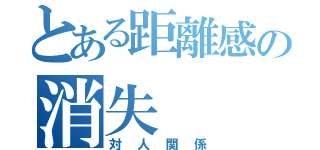 とある距離感の消失
対人関係